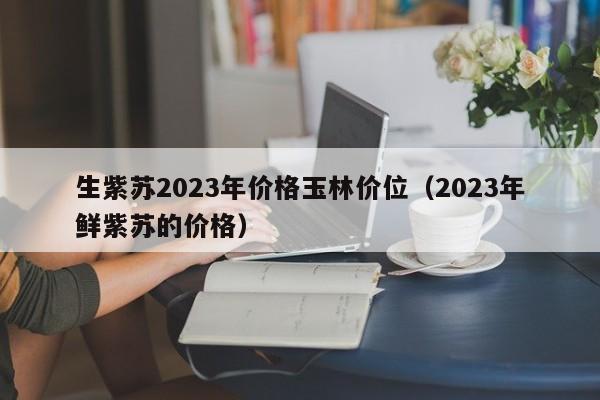 生紫苏2023年价格玉林价位（2023年鲜紫苏的价格）